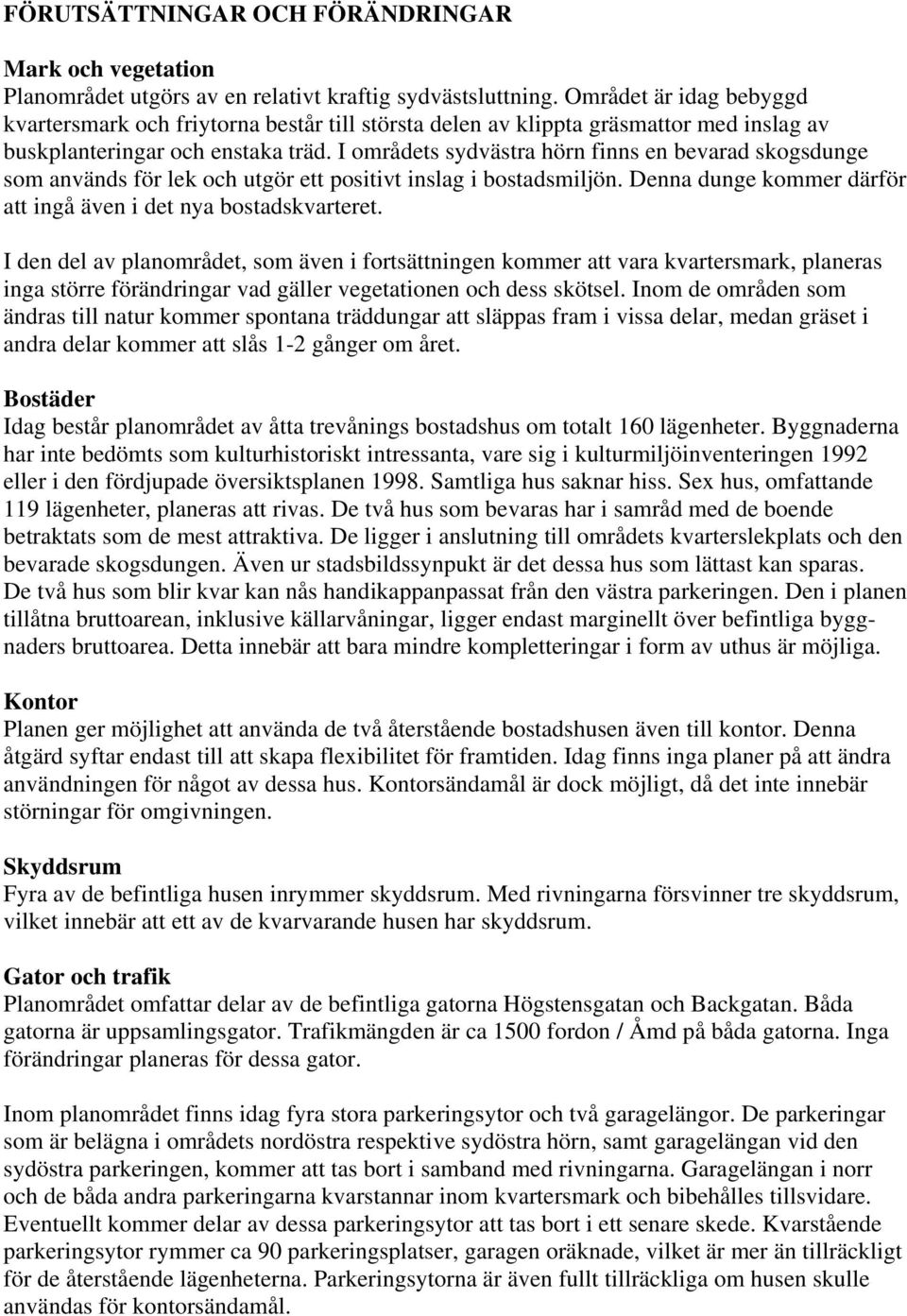 FÖRUTSÄTTNINGAR OCH FÖRÄNDRINGAR

Mark och vegetation
Planområdet utgörs av en relativt kraftig sydvästsluttning. Området är idag bebyggd kvartersmark och friytorna består till största delen av klippta gräsmattor med inslag av buskplanteringar och enstaka träd. I områdets sydvästra hörn finns en bevarad skogsdunge som används för lek och utgör ett positivt inslag i bostadsmiljön. Denna dunge kommer därför att ingå även i det nya bostadskvarteret.

I den del av planområdet, som även i fortsättningen kommer att vara kvartersmark, planeras inga större förändringar vad gäller vegetationen och dess skötsel. Inom de områden som ändras till natur kommer spontana träddungar att släppas fram i vissa delar, medan gräset i andra delar kommer att slås 1-2 gånger om året.

Bostäder
Idag består planområdet av åtta trevånings bostadshus om totalt 160 lägenheter. Byggnaderna har inte bedömts som kulturhistoriskt intressanta, vare sig i kulturmiljöinventeringen 1992 eller i den fördjupade översiktsplanen 1998. Samtliga hus saknar hiss. Sex hus, omfattande 119 lägenheter, planeras att rivas. De två hus som bevaras har i samråd med de boende betraktats som de mest attraktiva. De ligger i anslutning till områdets kvarterslekplats och den bevarade skogsdungen. Även ur stadsbildssynpukt är det dessa hus som lättast kan sparas. De två hus som blir kvar kan nås handikappanpassat från den västra parkeringen. Den i planen tillåtna bruttoarean, inklusive källarvåningar, ligger endast marginellt över befintliga byggnaders bruttoarea. Detta innebär att bara mindre kompletteringar i form av uthus är möjliga.

Kontor
Planen ger möjlighet att använda de två återstående bostadshusen även till kontor. Denna åtgärd syftar endast till att skapa flexibilitet för framtiden. Idag finns inga planer på att ändra användningen för något av dessa hus. Kontorsändamål är dock möjligt, då det inte innebär störningar för omgivningen.

Skyddsrum
Fyra av de befintliga husen inrymmer skyddsrum. Med rivningarna försvinner tre skyddsrum, vilket innebär att ett av de kvarvarande husen har skyddsrum.

Gator och trafik
Planområdet omfattar delar av de befintliga gatorna Högstensgatan och Backgatan. Båda gatorna är uppsamlingsgator. Trafikmängden är ca 1500 fordon / Åmd på båda gatorna. Inga förändringar planeras för dessa gator.

Inom planområdet finns idag fyra stora parkeringsytor och två garagelängor. De parkeringar som är belägna i områdets nordöstra respektive sydöstra hörn, samt garagelängan vid den sydöstra parkeringen, kommer att tas bort i samband med rivningarna. Garagelängan i norr och de båda andra parkeringarna kvarstannar inom kvartersmark och bibehålles tillsvidare. Eventuellt kommer delar av dessa parkeringsytor att tas bort i ett senare skede. Kvarstående parkeringsytor rymmer ca 90 parkeringsplatser, garagen oräknade, vilket är mer än tillräckligt för de återstående lägenheterna. Parkeringsytorna är även fullt tillräckliga om husen skulle användas för kontorsändamål.